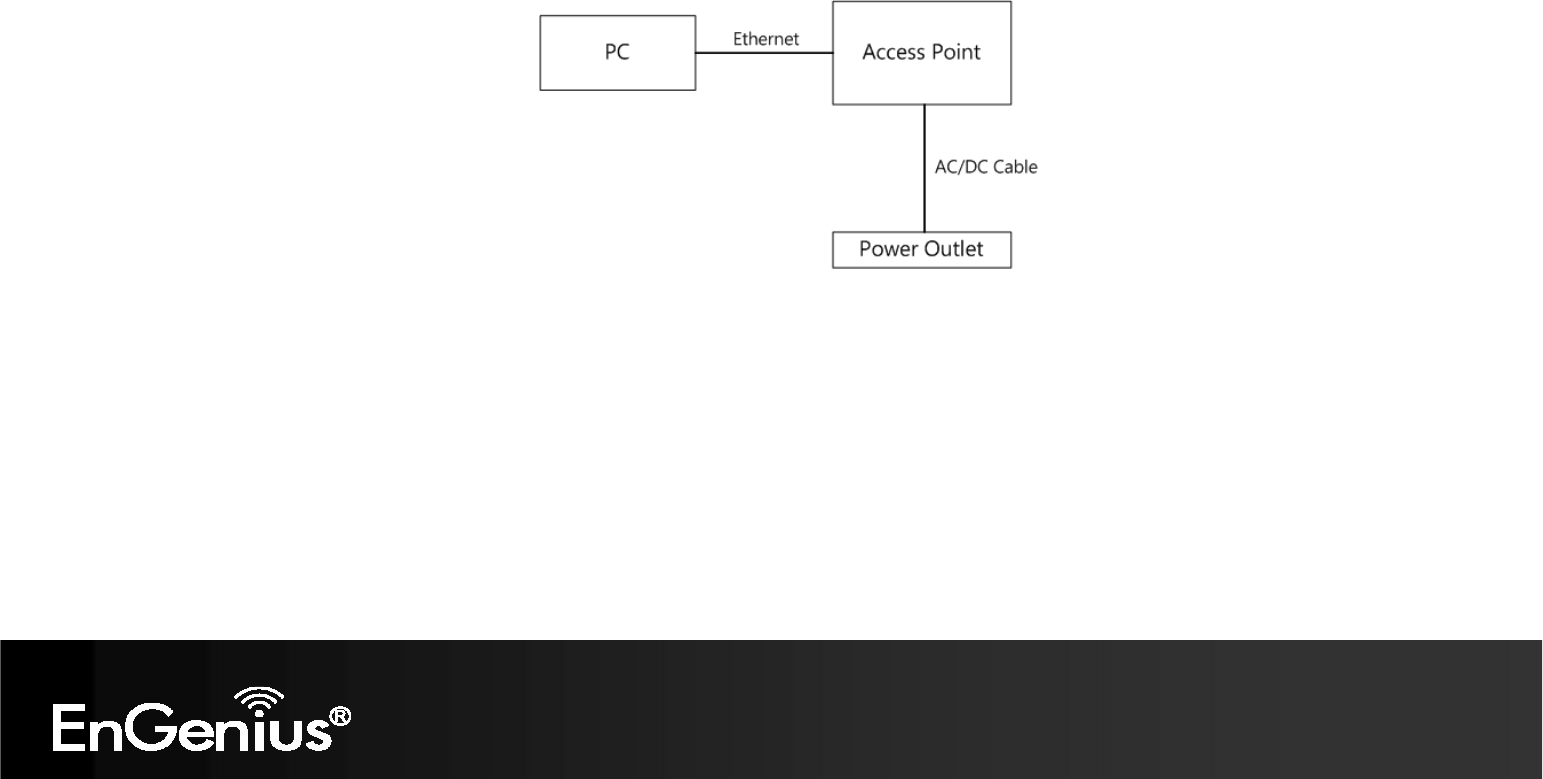 PC

Ethernet

Access Point

AC/DC Cable

Power Outlet

EnGenius®